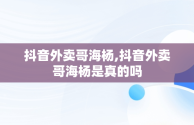 抖音外卖哥海杨,抖音外卖哥海杨是真的吗